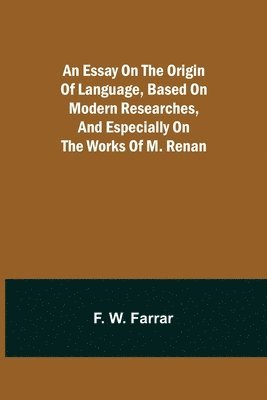 An Essay On The Origin Of Language, Based On Modern Researches, And Especially On The Works Of M. Renan

F. W. Farrar